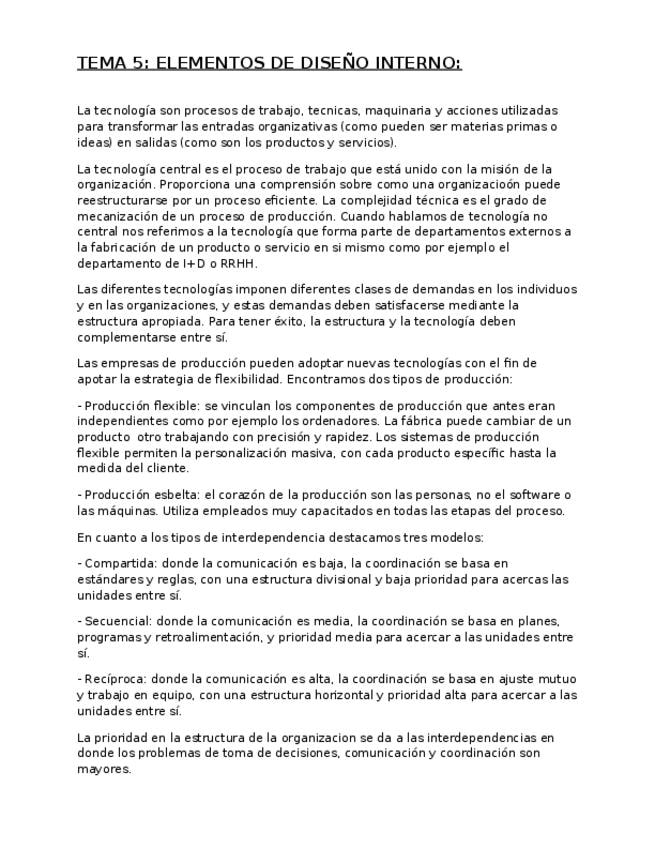 TEMA 5: ELEMENTOS DE DISEÑO INTERNO:

La tecnología son procesos de trabajo, tecnicas, maquinaria y acciones utilizadas para transformar las entradas organizativas (como pueden ser materias primas o ideas) en salidas (como son los productos y servicios).

La tecnología central es el proceso de trabajo que está unido con la misión de la organización. Proporciona una comprensión sobre como una organizacioón puede reestructurarse por un proceso eficiente. La complejidad técnica es el grado de mecanización de un proceso de producción. Cuando hablamos de tecnología no central nos referimos a la tecnología que forma parte de departamentos externos a la fabricación de un producto o servicio en si mismo como por ejemplo el departamento de I+D o RRHH.

Las diferentes tecnologías imponen diferentes clases de demandas en los individuos y en las organizaciones, y estas demandas deben satisfacerse mediante la estructura apropiada. Para tener éxito, la estructura y la tecnología deben complementarse entre sí.

Las empresas de producción pueden adoptar nuevas tecnologías con el fin de apotar la estrategia de flexibilidad. Encontramos dos tipos de producción:

- Producción flexible: se vinculan los componentes de producción que antes eran independientes como por ejemplo los ordenadores. La fábrica puede cambiar de un producto otro trabajando con precisión y rapidez. Los sistemas de producción flexible permiten la personalización masiva, con cada producto específic hasta la medida del cliente.

- Producción esbelta: el corazón de la producción son las personas, no el software o las máquinas. Utiliza empleados muy capacitados en todas las etapas del proceso.

En cuanto a los tipos de interdependencia destacamos tres modelos:

- Compartida: donde la comunicación es baja, la coordinación se basa en estándares y reglas, con una estructura divisional y baja prioridad para acercas las unidades entre sí.

- Secuencial: donde la comunicación es media, la coordinación se basa en planes, programas y retroalimentación, y prioridad media para acercar a las unidades entre sí.

- Recíproca: donde la comunicación es alta, la coordinación se basa en ajuste mutuo y trabajo en equipo, con una estructura horizontal y prioridad alta para acercar a las unidades entre sí.

La prioridad en la estructura de la organizacion se da a las interdependencias en donde los problemas de toma de decisiones, comunicación y coordinación son mayores.